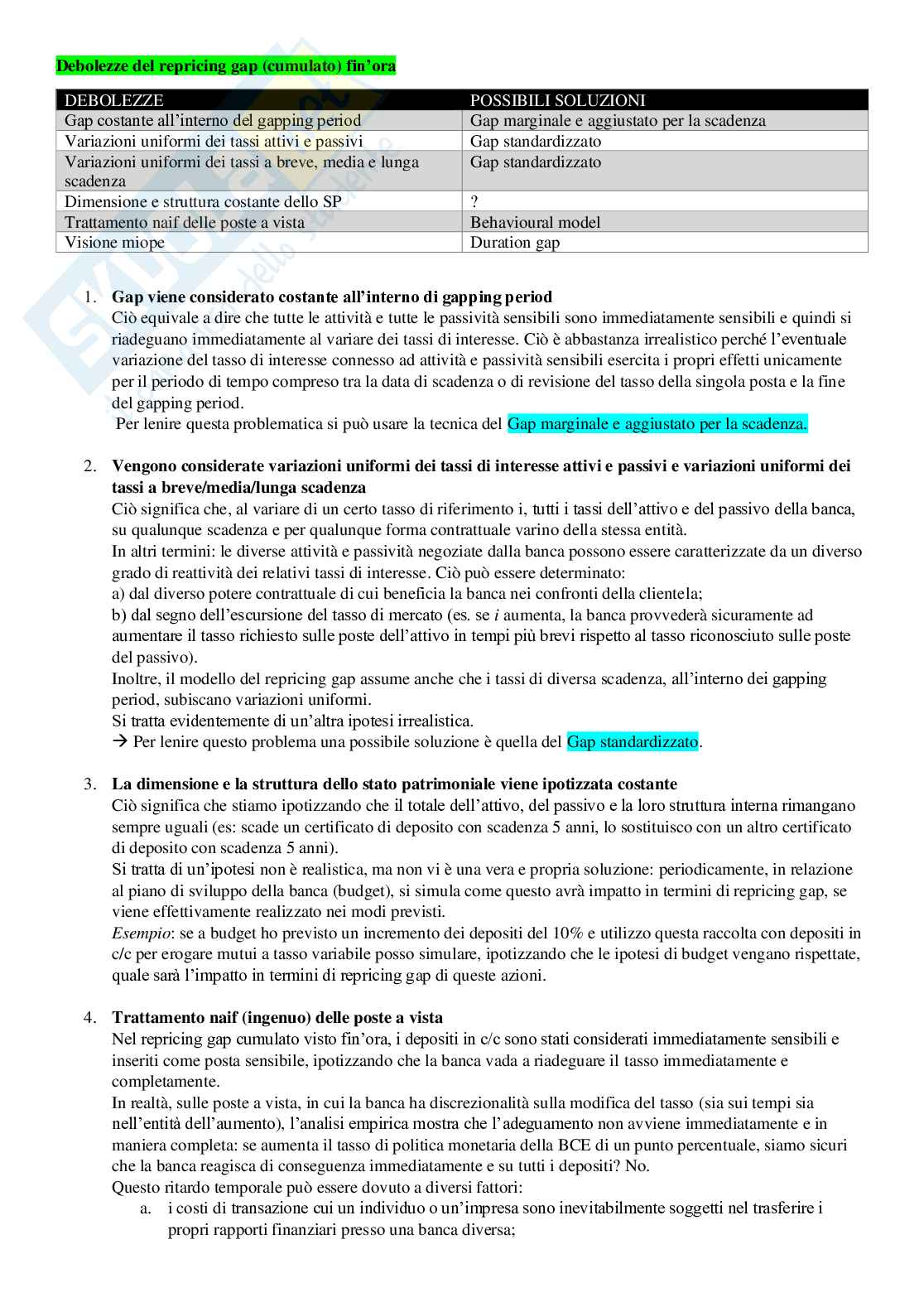 Debolezze del repricing gap (cumulato) fin'ora

| DEBOLEZZE | POSSIBILI SOLUZIONI |
|---|---|
| Gap costante all'interno del gapping period | Gap marginale e aggiustato per la scadenza |
| Variazioni uniformi dei tassi attivi e passivi | Gap standardizzato |
| Variazioni uniformi dei tassi a breve, media e lunga scadenza | Gap standardizzato |
| Dimensione e struttura costante dello SP | ? |
| Trattamento naif delle poste a vista | Behavioural model |
| Visione miope | Duration gap |

1. Gap viene considerato costante all'interno di gapping period
Ciò equivale a dire che tutte le attività e tutte le passività sensibili sono immediatamente sensibili e quindi si riadeguano immediatamente al variare dei tassi di interesse. Ciò è abbastanza irrealistico perché l'eventuale variazione del tasso di interesse connesso ad attività e passività sensibili esercita i propri effetti unicamente per il periodo di tempo compreso tra la data di scadenza o di revisione del tasso della singola posta e la fine del gapping period.
Per lenire questa problematica si può usare la tecnica del Gap marginale e aggiustato per la scadenza.

2. Vengono considerate variazioni uniformi dei tassi di interesse attivi e passivi e variazioni uniformi dei tassi a breve/media/lunga scadenza
Ciò significa che, al variare di un certo tasso di riferimento i, tutti i tassi dell'attivo e del passivo della banca, su qualunque scadenza e per qualunque forma contrattuale varino della stessa entità.
In altri termini: le diverse attività e passività negoziate dalla banca possono essere caratterizzate da un diverso grado di reattività dei relativi tassi di interesse. Ciò può essere determinato:
a) dal diverso potere contrattuale di cui beneficia la banca nei confronti della clientela;
b) dal segno dell'escursione del tasso di mercato (es. se i aumenta, la banca provvederà sicuramente ad aumentare il tasso richiesto sulle poste dell'attivo in tempi più brevi rispetto al tasso riconosciuto sulle poste del passivo).
Inoltre, il modello del repricing gap assume anche che i tassi di diversa scadenza, all'interno dei gapping period, subiscano variazioni uniformi.
Si tratta evidentemente di un'altra ipotesi irrealistica.
→ Per lenire questo problema una possibile soluzione è quella del Gap standardizzato.

3. La dimensione e la struttura dello stato patrimoniale viene ipotizzata costante
Ciò significa che stiamo ipotizzando che il totale dell'attivo, del passivo e la loro struttura interna rimangano sempre uguali (es: scade un certificato di deposito con scadenza 5 anni, lo sostituisco con un altro certificato di deposito con scadenza 5 anni).
Si tratta di un'ipotesi non è realistica, ma non vi è una vera e propria soluzione: periodicamente, in relazione al piano di sviluppo della banca (budget), si simula come questo avrà impatto in termini di repricing gap, se viene effettivamente realizzato nei modi previsti.
Esempio: se a budget ho previsto un incremento dei depositi del 10% e utilizzo questa raccolta con depositi in c/c per erogare mutui a tasso variabile posso simulare, ipotizzando che le ipotesi di budget vengano rispettate, quale sarà l'impatto in termini di repricing gap di queste azioni.

4. Trattamento naif (ingenuo) delle poste a vista
Nel repricing gap cumulato visto fin'ora, i depositi in c/c sono stati considerati immediatamente sensibili e inseriti come posta sensibile, ipotizzando che la banca vada a riadeguare il tasso immediatamente e completamente.
In realtà, sulle poste a vista, in cui la banca ha discrezionalità sulla modifica del tasso (sia sui tempi sia nell'entità dell'aumento), l'analisi empirica mostra che l'adeguamento non avviene immediatamente e in maniera completa: se aumenta il tasso di politica monetaria della BCE di un punto percentuale, siamo sicuri che la banca reagisca di conseguenza immediatamente e su tutti i depositi? No.
Questo ritardo temporale può essere dovuto a diversi fattori:
a. i costi di transazione cui un individuo o un'impresa sono inevitabilmente soggetti nel trasferire i propri rapporti finanziari presso una banca diversa;